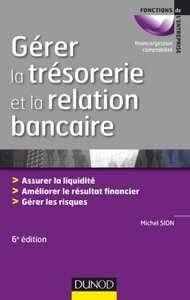 FONCTIONS de L'ENTREPRISE

finance/gestion comptabilité

Gérer la trésorerie et la relation bancaire

> Assurer la liquidité
> Améliorer le résultat financier
> Gérer les risques

Michel SION

6e édition

DUNOD